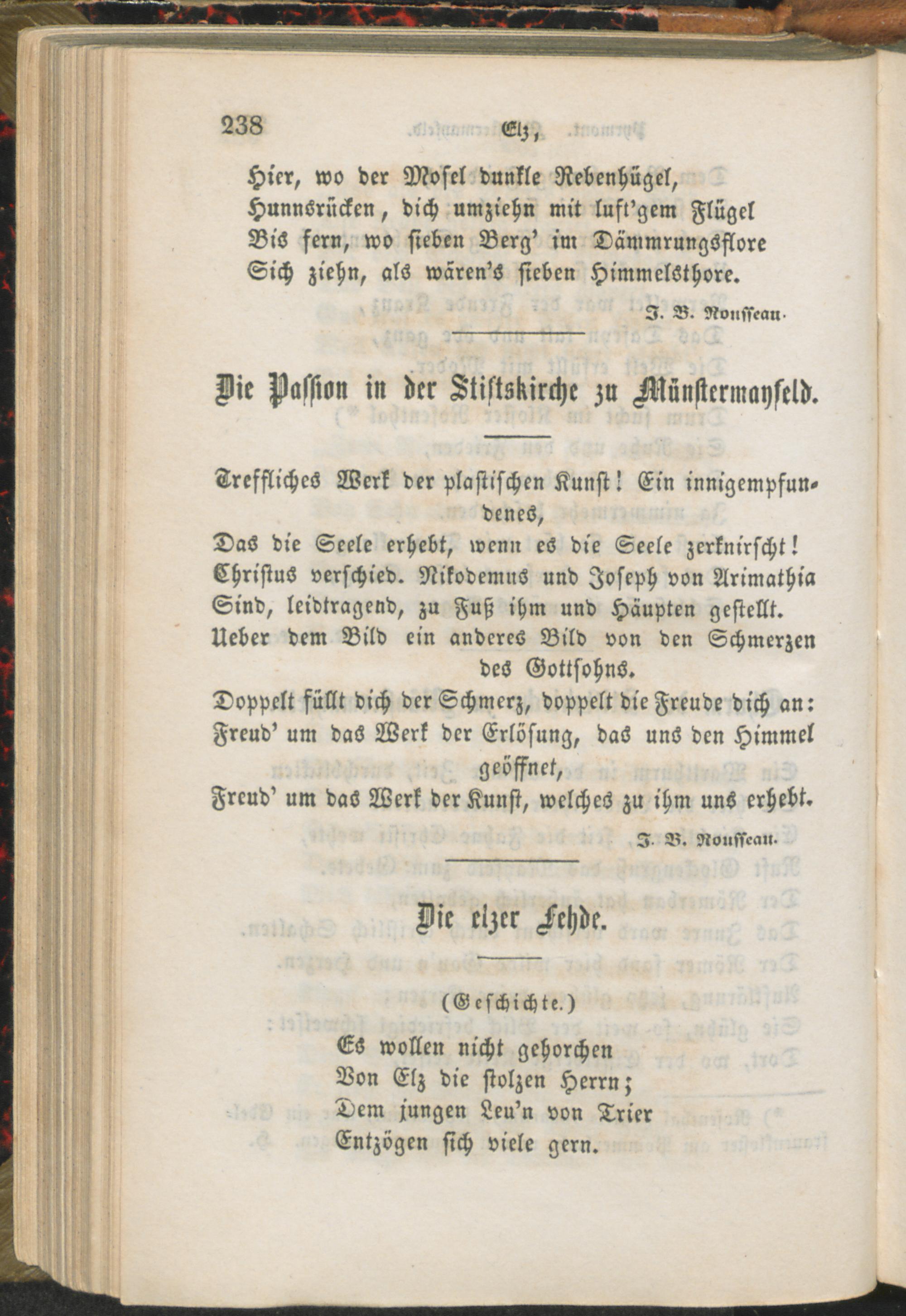 238 Elz,

Hier, wo der Mosel dunkle Rebenhügel,
Hunnsrücken, dich umziehn mit luft'gem Flügel
Bis fern, wo sieben Berg' im Dämmrungsflore
Sich ziehn, als wären's sieben Himmelsthore.

J. B. Rousseau.

Die Passion in der Stiftskirche zu Münstermayfeld.

Treffliches Werk der plastischen Kunst! Ein innigempfundenes,
Das die Seele erhebt, wenn es die Seele zerknirscht!
Christus verschied. Nikodemus und Joseph von Arimathia
Sind, leidtragend, zu Fuß ihm und Häupten gestellt.
Ueber dem Bild ein anderes Bild von den Schmerzen des Gottsohns.
Doppelt füllt dich der Schmerz, doppelt die Freude dich an:
Freud' um das Werk der Erlösung, das uns den Himmel geöffnet,
Freud' um das Werk der Kunst, welches zu ihm uns erhebt.

J. B. Rousseau.

Die elzer Fehde.

(Geschichte.)

Es wollen nicht gehorchen
Von Elz die stolzen Herrn;
Dem jungen Leu'n von Trier
Entzögen sich viele gern.